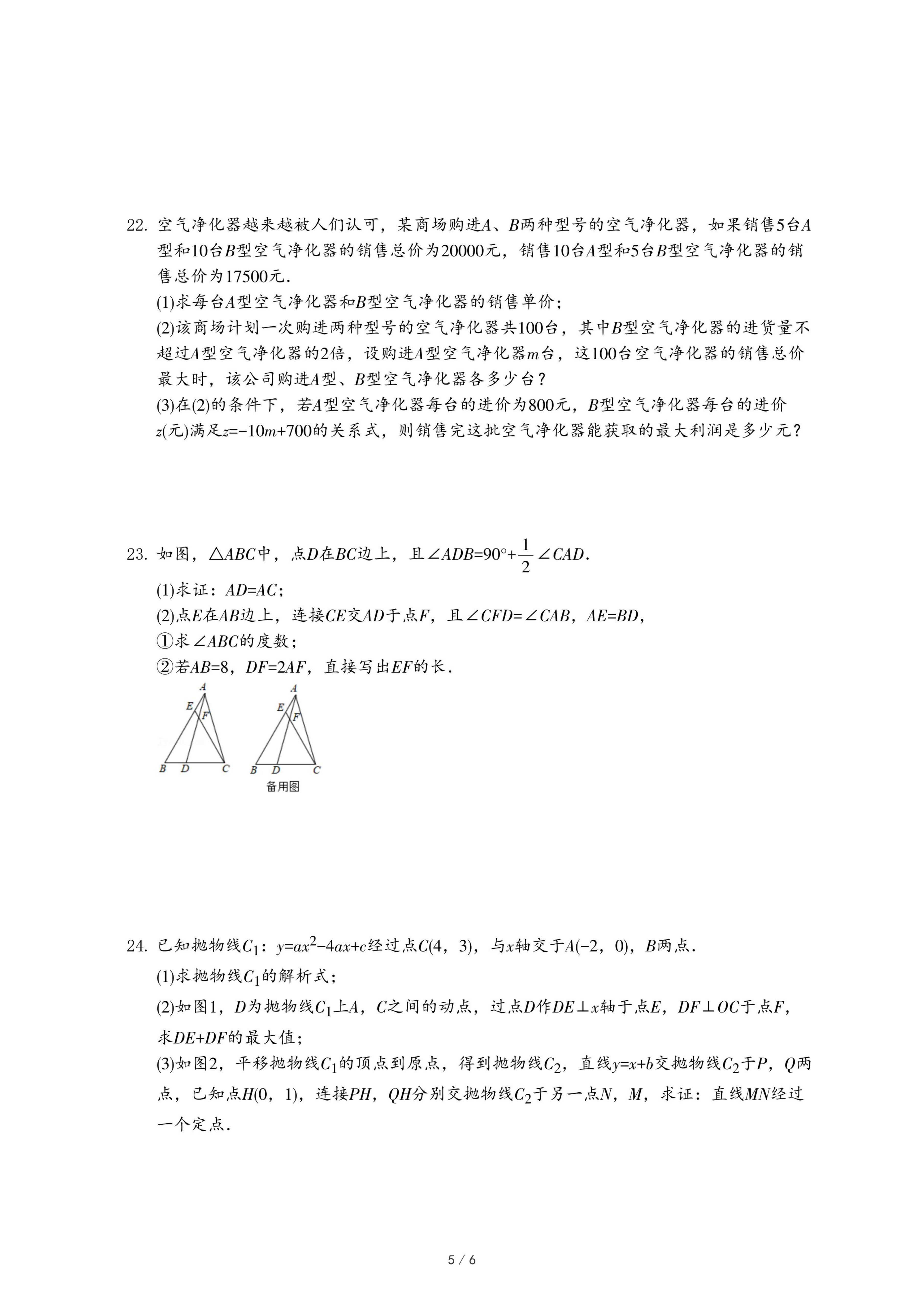 22. 空气净化器越来越被人们认可，某商场购进$A$、$B$两种型号的空气净化器，如果销售5台$A$型和10台$B$型空气净化器的销售总价为20000元，销售10台$A$型和5台$B$型空气净化器的销售总价为17500元.

(1)求每台$A$型空气净化器和$B$型空气净化器的销售单价；

(2)该商场计划一次购进两种型号的空气净化器共100台，其中$B$型空气净化器的进货量不超过$A$型空气净化器的2倍，设购进$A$型空气净化器$m$台，这100台空气净化器的销售总价最大时，该公司购进$A$型、$B$型空气净化器各多少台？

(3)在(2)的条件下，若$A$型空气净化器每台的进价为800元，$B$型空气净化器每台的进价$z$(元)满足$z=-10m+700$的关系式，则销售完这批空气净化器能获取的最大利润是多少元？

23. 如图，$\triangle ABC$中，点$D$在$BC$边上，且$\angle ADB=90°+\frac{1}{2}\angle CAD$.

(1)求证：$AD=AC$；

(2)点$E$在$AB$边上，连接$CE$交$AD$于点$F$，且$\angle CFD=\angle CAB$，$AE=BD$，

①求$\angle ABC$的度数；

②若$AB=8$，$DF=2AF$，直接写出$EF$的长.

A E F B D C A E F B D C
备用图

24. 已知抛物线$C_1$：$y=ax^2-4ax+c$经过点$C(4,3)$，与$x$轴交于$A(-2,0)$，$B$两点.

(1)求抛物线$C_1$的解析式；

(2)如图1，$D$为抛物线$C_1$上$A$，$C$之间的动点，过点$D$作$DE\perp x$轴于点$E$，$DF\perp OC$于点$F$，求$DE+DF$的最大值；

(3)如图2，平移抛物线$C_1$的顶点到原点，得到抛物线$C_2$，直线$y=x+b$交抛物线$C_2$于$P$，$Q$两点，已知点$H(0,1)$，连接$PH$，$QH$分别交抛物线$C_2$于另一点$N$，$M$，求证：直线$MN$经过一个定点.

5 / 6